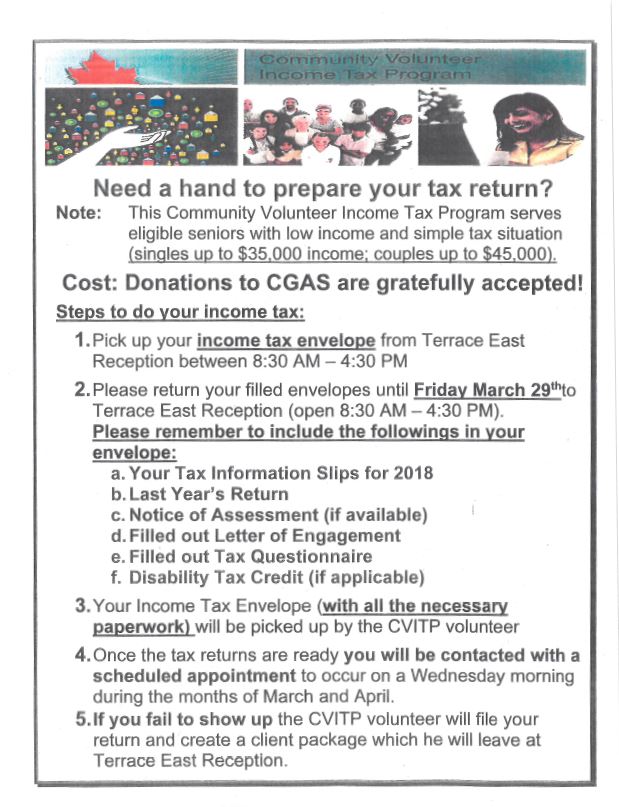 Community Volunteer Income Tax Program

Need a hand to prepare your tax return?

Note: This Community Volunteer Income Tax Program serves eligible seniors with low income and simple tax situation (singles up to $35,000 income; couples up to $45,000).

Cost: Donations to CGAS are gratefully accepted!

Steps to do your income tax:

1. Pick up your income tax envelope from Terrace East Reception between 8:30 AM – 4:30 PM

2. Please return your filled envelopes until Friday March 29th to Terrace East Reception (open 8:30 AM – 4:30 PM).
Please remember to include the followings in your envelope:
a. Your Tax Information Slips for 2018
b. Last Year's Return
c. Notice of Assessment (if available)
d. Filled out Letter of Engagement
e. Filled out Tax Questionnaire
f. Disability Tax Credit (if applicable)

3. Your Income Tax Envelope (with all the necessary paperwork) will be picked up by the CVITP volunteer

4. Once the tax returns are ready you will be contacted with a scheduled appointment to occur on a Wednesday morning during the months of March and April.

5. If you fail to show up the CVITP volunteer will file your return and create a client package which he will leave at Terrace East Reception.